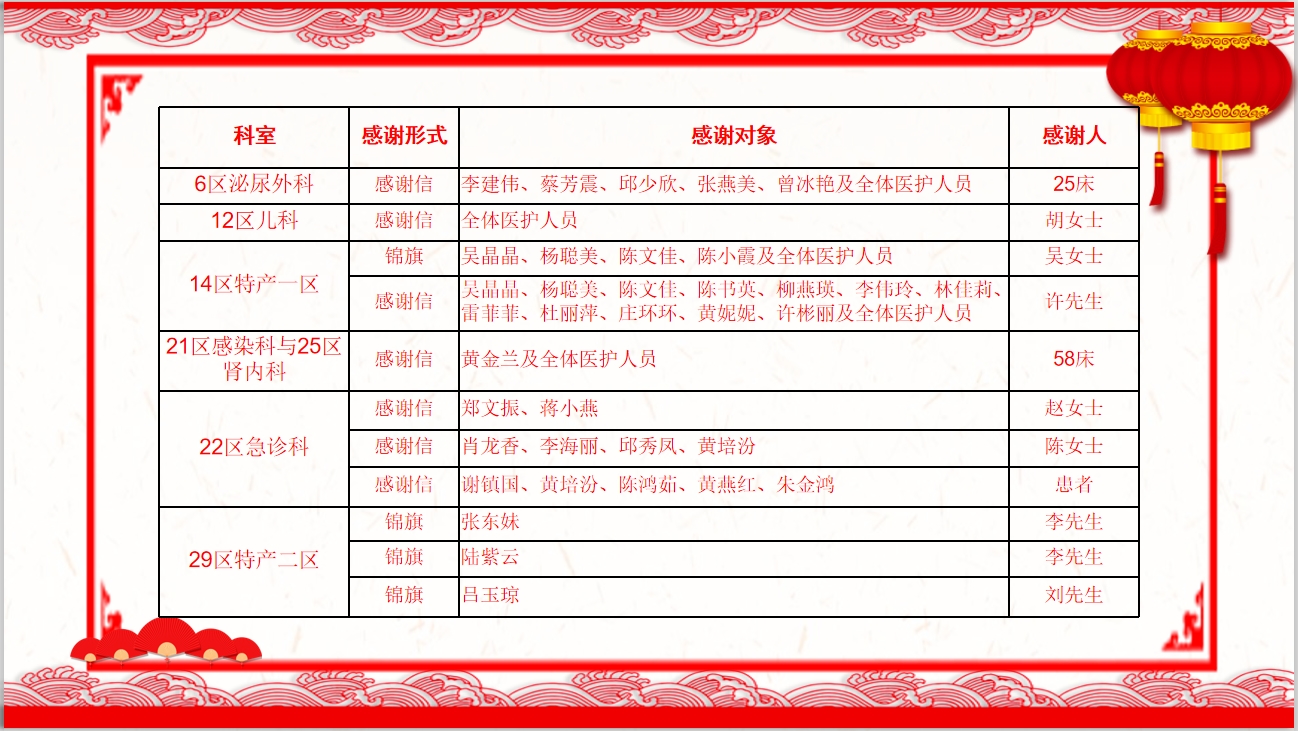 | 科室 | 感谢形式 | 感谢对象 | 感谢人 |
|---|---|---|---|
| 6区泌尿外科 | 感谢信 | 李建伟、蔡芳震、邱少欣、张燕美、曾冰艳及全体医护人员 | 25床 |
| 12区儿科 | 感谢信 | 全体医护人员 | 胡女士 |
| 14区特产一区 | 锦旗 | 吴晶晶、杨聪美、陈文佳、陈小霞及全体医护人员 | 吴女士 |
|  | 感谢信 | 吴晶晶、杨聪美、陈文佳、陈书英、柳燕瑛、李伟玲、林佳莉、雷菲菲、杜丽萍、庄环环、黄妮妮、许彬丽及全体医护人员 | 许先生 |
| 21区感染科与25区肾内科 | 感谢信 | 黄金兰及全体医护人员 | 58床 |
| 22区急诊科 | 感谢信 | 郑文振、蒋小燕 | 赵女士 |
|  | 感谢信 | 肖龙香、李海丽、邱秀凤、黄培汾 | 陈女士 |
|  | 感谢信 | 谢镇国、黄培汾、陈鸿茹、黄燕红、朱金鸿 | 患者 |
| 29区特产二区 | 锦旗 | 张东妹 | 李先生 |
|  | 锦旗 | 陆紫云 | 李先生 |
|  | 锦旗 | 吕玉琼 | 刘先生 |